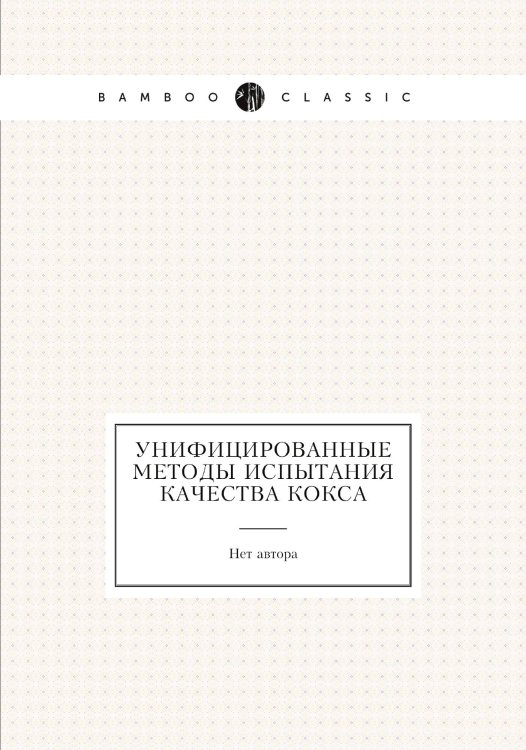 BAMBOO CLASSIC

УНИФИЦИРОВАННЫЕ МЕТОДЫ ИСПЫТАНИЯ КАЧЕСТВА КОКСА

Нет автора